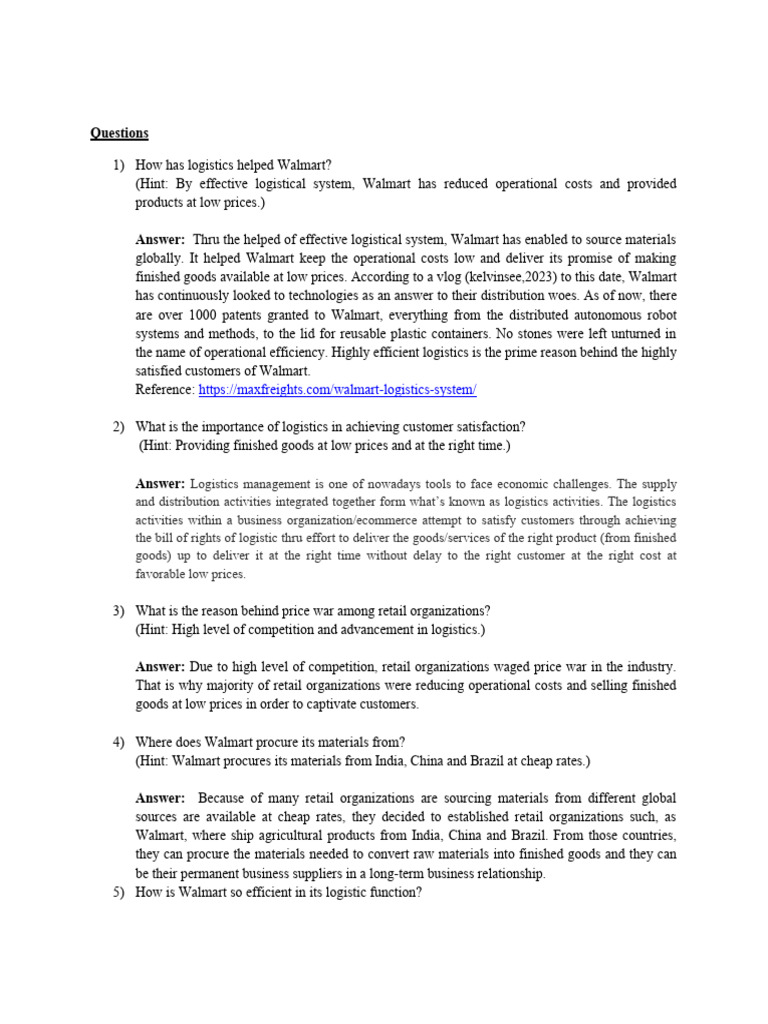 Questions

1) How has logistics helped Walmart?
(Hint: By effective logistical system, Walmart has reduced operational costs and provided products at low prices.)

Answer: Thru the helped of effective logistical system, Walmart has enabled to source materials globally. It helped Walmart keep the operational costs low and deliver its promise of making finished goods available at low prices. According to a vlog (kelvinsee,2023) to this date, Walmart has continuously looked to technologies as an answer to their distribution woes. As of now, there are over 1000 patents granted to Walmart, everything from the distributed autonomous robot systems and methods, to the lid for reusable plastic containers. No stones were left unturned in the name of operational efficiency. Highly efficient logistics is the prime reason behind the highly satisfied customers of Walmart.
Reference: https://maxfreights.com/walmart-logistics-system/

2) What is the importance of logistics in achieving customer satisfaction?
(Hint: Providing finished goods at low prices and at the right time.)

Answer: Logistics management is one of nowadays tools to face economic challenges. The supply and distribution activities integrated together form what's known as logistics activities. The logistics activities within a business organization/ecommerce attempt to satisfy customers through achieving the bill of rights of logistic thru effort to deliver the goods/services of the right product (from finished goods) up to deliver it at the right time without delay to the right customer at the right cost at favorable low prices.

3) What is the reason behind price war among retail organizations?
(Hint: High level of competition and advancement in logistics.)

Answer: Due to high level of competition, retail organizations waged price war in the industry. That is why majority of retail organizations were reducing operational costs and selling finished goods at low prices in order to captivate customers.

4) Where does Walmart procure its materials from?
(Hint: Walmart procures its materials from India, China and Brazil at cheap rates.)

Answer: Because of many retail organizations are sourcing materials from different global sources are available at cheap rates, they decided to established retail organizations such, as Walmart, where ship agricultural products from India, China and Brazil. From those countries, they can procure the materials needed to convert raw materials into finished goods and they can be their permanent business suppliers in a long-term business relationship.

5) How is Walmart so efficient in its logistic function?